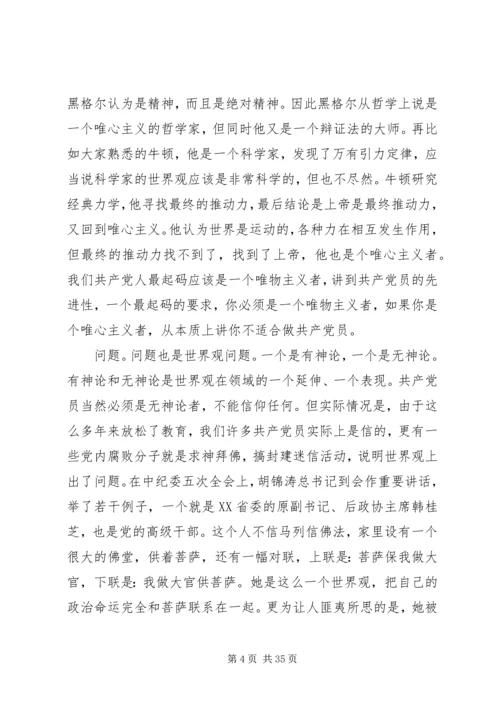 黑格尔认为是精神，而且是绝对精神。因此黑格尔从哲学上说是一个唯心主义的哲学家，但同时他又是一个辩证法的大师。再比如大家熟悉的牛顿，他是一个科学家，发现了万有引力定律，应当说科学家的世界观应该是非常科学的，但也不尽然。牛顿研究经典力学，他寻找最终的推动力，最后结论是上帝是最终推动力，又回到唯心主义。他认为世界是运动的，各种力在相互发生作用，但最终的推动力找不到了，找到了上帝，他也是个唯心主义者。我们共产党人最起码应该是一个唯物主义者，讲到共产党员的先进性，一个最起码的要求，你必须是一个唯物主义者，如果你是个唯心主义者，从本质上讲你不适合做共产党员。

问题。问题也是世界观问题。一个是有神论，一个是无神论。有神论和无神论是世界观在领域的一个延伸、一个表现。共产党员当然必须是无神论者，不能信仰任何。但实际情况是，由于这么多年来放松了教育，我们许多共产党员实际上是信的，更有一些党内腐败分子就是求神拜佛，搞封建迷信活动，说明世界观上出了问题。在中纪委五次全会上，胡锦涛总书记到会作重要讲话，举了若干例子，一个就是XX省委的原副书记、后政协主席韩桂芝，也是党的高级干部。这个人不信马列信佛法，家里设有一个很大的佛堂，供着菩萨，还有一幅对联，上联是：菩萨保我做大官，下联是：我做大官供菩萨。她是这么一个世界观，把自己的政治命运完全和菩萨联系在一起。更为让人匪夷所思的是，她被

第 4 页 共 35 页